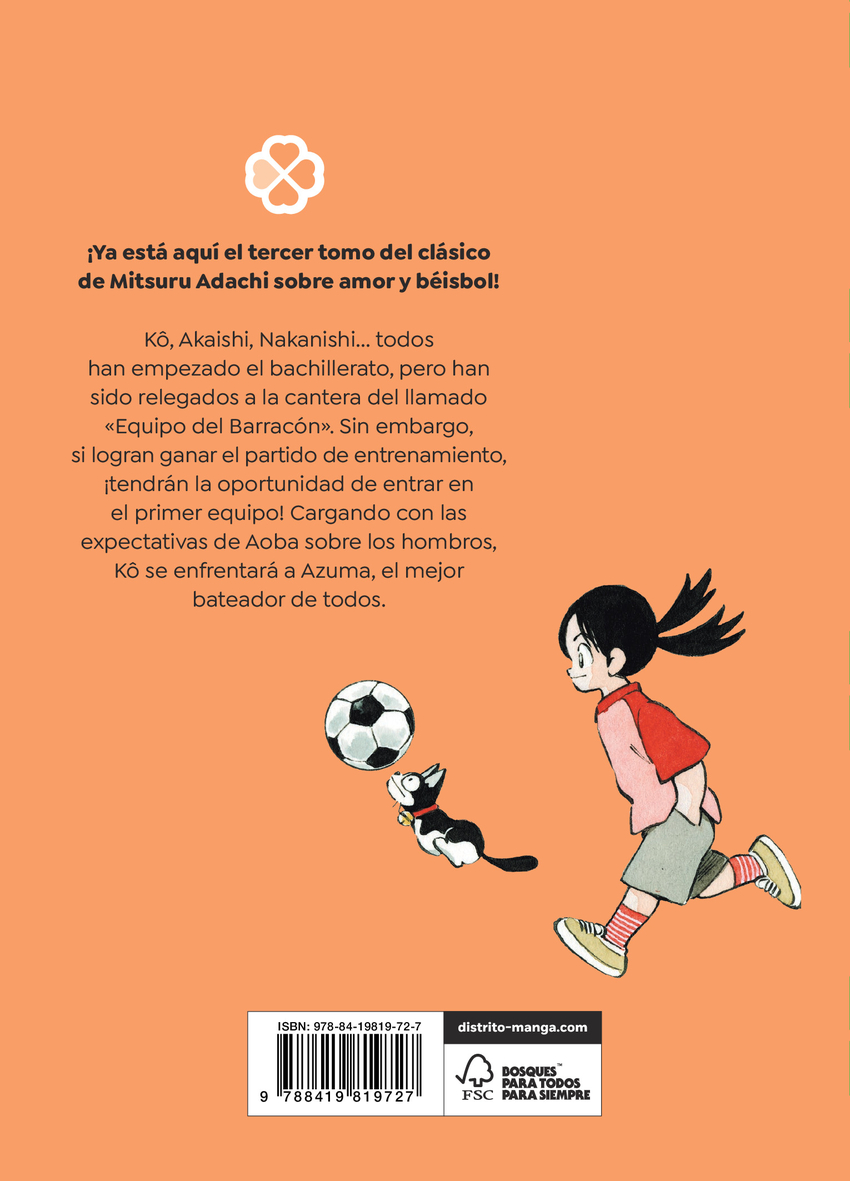 ¡Ya está aquí el tercer tomo del clásico de Mitsuru Adachi sobre amor y béisbol!

Kô, Akaishi, Nakanishi... todos han empezado el bachillerato, pero han sido relegados a la cantera del llamado «Equipo del Barracón». Sin embargo, si logran ganar el partido de entrenamiento, ¡tendrán la oportunidad de entrar en el primer equipo! Cargando con las expectativas de Aoba sobre los hombros, Kô se enfrentará a Azuma, el mejor bateador de todos.

ISBN: 978-84-19819-72-7

9 788419 819727

distrito-manga.com

FSC

BOSQUES™
PARA TODOS
PARA SIEMPRE